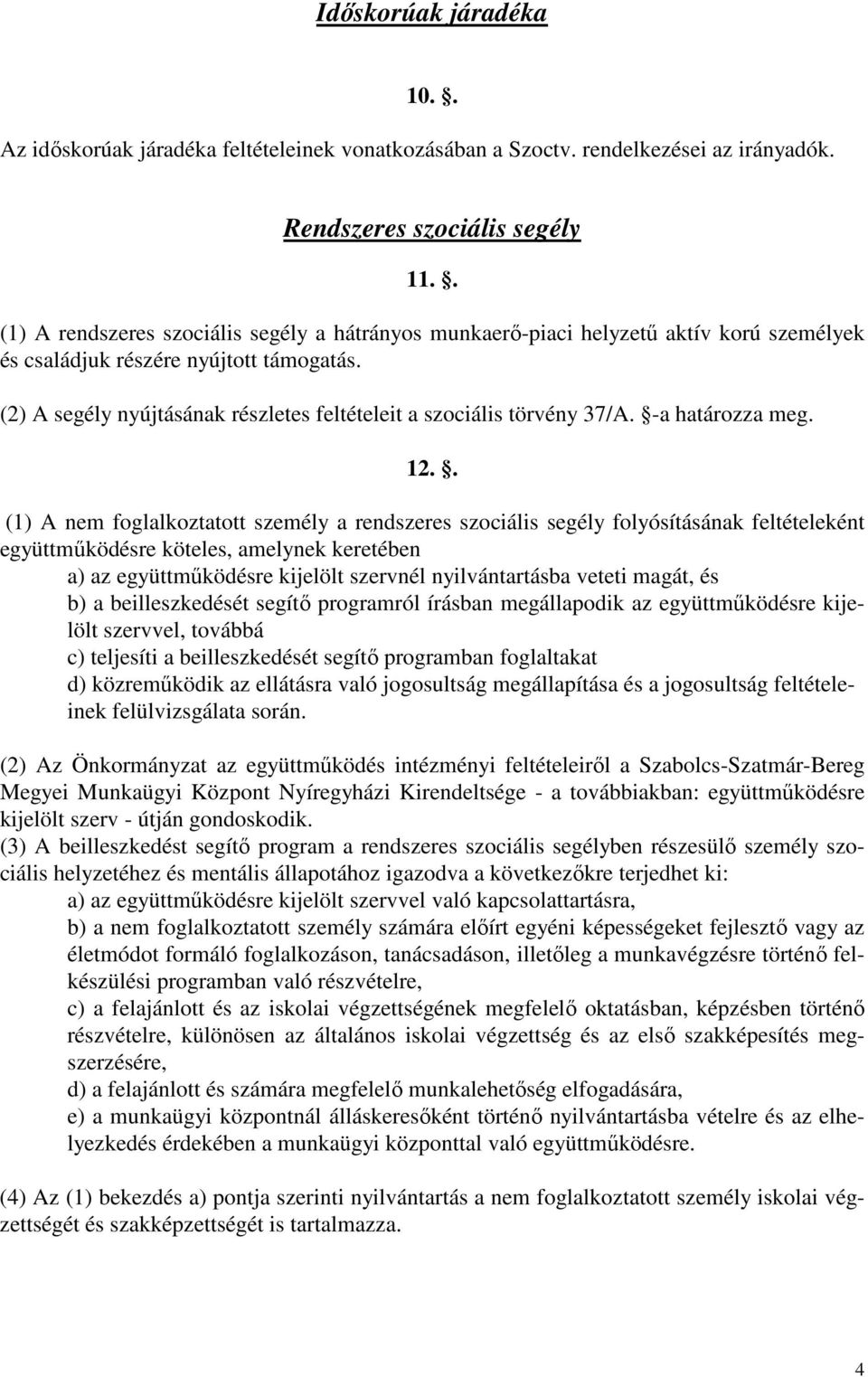 Időskorúak járadéka

10. .

Az időskorúak járadéka feltételeinek vonatkozásában a Szoctv. rendelkezései az irányadók.

Rendszeres szociális segély

11. .

(1) A rendszeres szociális segély a hátrányos munkaerő-piaci helyzetű aktív korú személyek és családjuk részére nyújtott támogatás.

(2) A segély nyújtásának részletes feltételeit a szociális törvény 37/A. -a határozza meg.

12. .

(1) A nem foglalkoztatott személy a rendszeres szociális segély folyósításának feltételeként együttműködésre köteles, amelynek keretében
a) az együttműködésre kijelölt szervnél nyilvántartásba veteti magát, és
b) a beilleszkedését segítő programról írásban megállapodik az együttműködésre kijelölt szervvel, továbbá
c) teljesíti a beilleszkedését segítő programban foglaltakat
d) közreműködik az ellátásra való jogosultság megállapítása és a jogosultság feltételeinek felülvizsgálata során.

(2) Az Önkormányzat az együttműködés intézményi feltételeiről a Szabolcs-Szatmár-Bereg Megyei Munkaügyi Központ Nyíregyházi Kirendeltsége - a továbbiakban: együttműködésre kijelölt szerv - útján gondoskodik.
(3) A beilleszkedést segítő program a rendszeres szociális segélyben részesülő személy szociális helyzetéhez és mentális állapotához igazodva a következőkre terjedhet ki:
a) az együttműködésre kijelölt szervvel való kapcsolattartásra,
b) a nem foglalkoztatott személy számára előírt egyéni képességeket fejlesztő vagy az életmódot formáló foglalkozáson, tanácsadáson, illetőleg a munkavégzésre történő felkészülési programban való részvételre,
c) a felajánlott és az iskolai végzettségének megfelelő oktatásban, képzésben történő részvételre, különösen az általános iskolai végzettség és az első szakképesítés megszerzésére,
d) a felajánlott és számára megfelelő munkalehetőség elfogadására,
e) a munkaügyi központnál álláskeresőként történő nyilvántartásba vételre és az elhelyezkedés érdekében a munkaügyi központtal való együttműködésre.

(4) Az (1) bekezdés a) pontja szerinti nyilvántartás a nem foglalkoztatott személy iskolai végzettségét és szakképzettségét is tartalmazza.

4